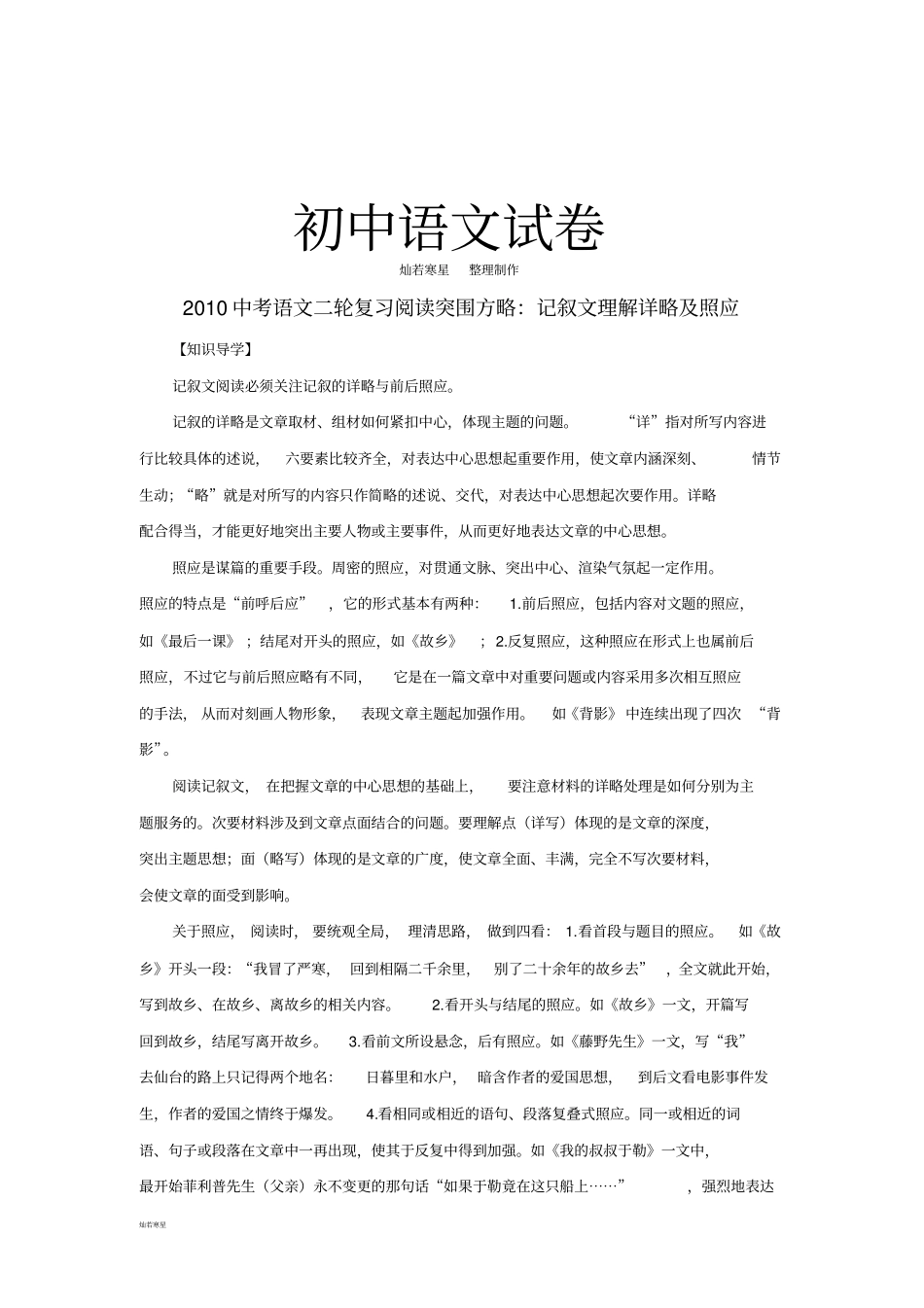 初中语文试卷

灿若寒星　整理制作

2010 中考语文二轮复习阅读突围方略：记叙文理解详略及照应

【知识导学】

记叙文阅读必须关注记叙的详略与前后照应。

记叙的详略是文章取材、组材如何紧扣中心，体现主题的问题。“详”指对所写内容进行比较具体的述说，六要素比较齐全，对表达中心思想起重要作用，使文章内涵深刻、情节生动；“略”就是对所写的内容只作简略的述说、交代，对表达中心思想起次要作用。详略配合得当，才能更好地突出主要人物或主要事件，从而更好地表达文章的中心思想。

照应是谋篇的重要手段。周密的照应，对贯通文脉、突出中心、渲染气氛起一定作用。照应的特点是“前呼后应”，它的形式基本有两种：1.前后照应，包括内容对文题的照应，如《最后一课》；结尾对开头的照应，如《故乡》；2.反复照应，这种照应在形式上也属前后照应，不过它与前后照应略有不同，它是在一篇文章中对重要问题或内容采用多次相互照应的手法，从而对刻画人物形象，表现文章主题起加强作用。如《背影》中连续出现了四次“背影”。

阅读记叙文，在把握文章的中心思想的基础上，要注意材料的详略处理是如何分别为主题服务的。次要材料涉及到文章点面结合的问题。要理解点（详写）体现的是文章的深度，突出主题思想；面（略写）体现的是文章的广度，使文章全面、丰满，完全不写次要材料，会使文章的面受到影响。

关于照应，阅读时，要统观全局，理清思路，做到四看：1.看首段与题目的照应。如《故乡》开头一段：“我冒了严寒，回到相隔二千余里，别了二十余年的故乡去”，全文就此开始，写到故乡、在故乡、离故乡的相关内容。2.看开头与结尾的照应。如《故乡》一文，开篇写回到故乡，结尾写离开故乡。3.看前文所设悬念，后有照应。如《藤野先生》一文，写“我”去仙台的路上只记得两个地名：日暮里和水户，暗含作者的爱国思想，到后文看电影事件发生，作者的爱国之情终于爆发。4.看相同或相近的语句、段落复叠式照应。同一或相近的词语、句子或段落在文章中一再出现，使其于反复中得到加强。如《我的叔叔于勒》一文中，最开始菲利普先生（父亲）永不变更的那句话“如果于勒竟在这只船上……”，强烈地表达

灿若寒星